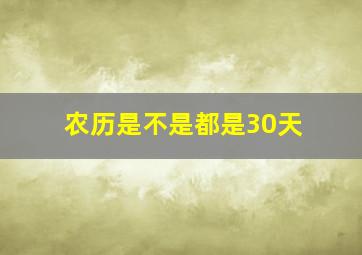 农历是不是都是30天